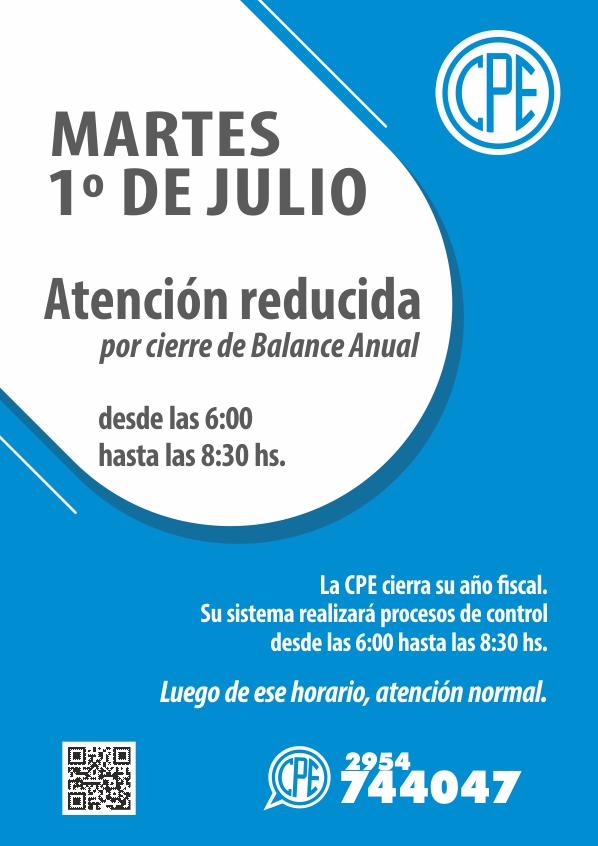 CPE

MARTES
1º DE JULIO

Atención reducida
por cierre de Balance Anual

desde las 6:00
hasta las 8:30 hs.

La CPE cierra su año fiscal.
Su sistema realizará procesos de control
desde las 6:00 hasta las 8:30 hs.

Luego de ese horario, atención normal.

CPE
2954
744047